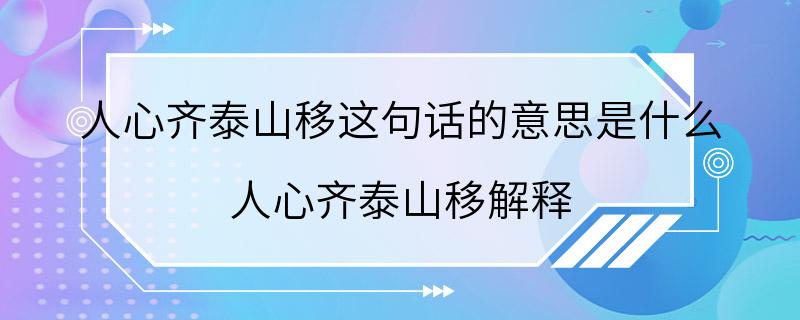 人心齐泰山移这句话的意思是什么
人心齐泰山移解释